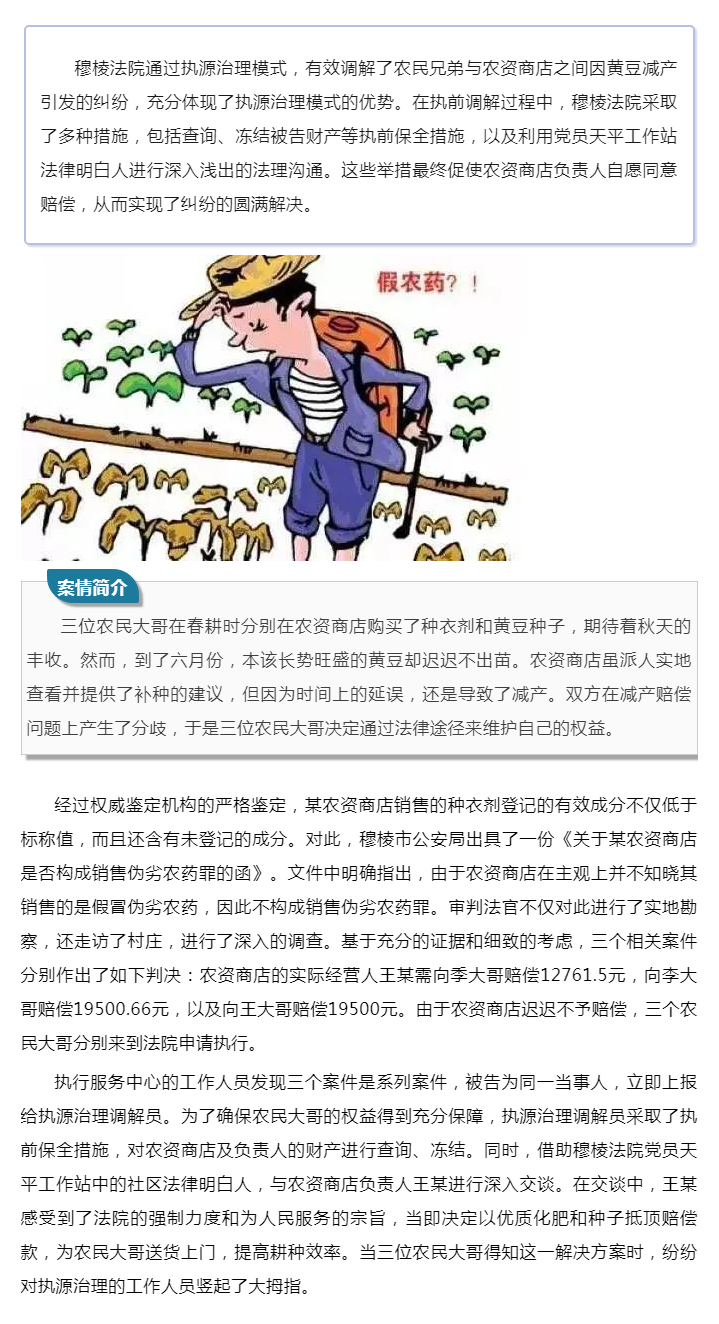 穆棱法院通过执源治理模式，有效调解了农民兄弟与农资商店之间因黄豆减产引发的纠纷，充分体现了执源治理模式的优势。在执前调解过程中，穆棱法院采取了多种措施，包括查询、冻结被告财产等执前保全措施，以及利用党员天平工作站法律明白人进行深入浅出的法理沟通。这些举措最终促使农资商店负责人自愿同意赔偿，从而实现了纠纷的圆满解决。

假农药？！

案情简介

三位农民大哥在春耕时分别在农资商店购买了种衣剂和黄豆种子，期待着秋天的丰收。然而，到了六月份，本该长势旺盛的黄豆却迟迟不出苗。农资商店虽派人实地查看并提供了补种的建议，但因为时间上的延误，还是导致了减产。双方在减产赔偿问题上产生了分歧，于是三位农民大哥决定通过法律途径来维护自己的权益。

经过权威鉴定机构的严格鉴定，某农资商店销售的种衣剂登记的有效成分不仅低于标称值，而且还含有未登记的成分。对此，穆棱市公安局出具了一份《关于某农资商店是否构成销售伪劣农药罪的函》。文件中明确指出，由于农资商店在主观上并不知晓其销售的是假冒伪劣农药，因此不构成销售伪劣农药罪。审判法官不仅对此进行了实地勘察，还走访了村庄，进行了深入的调查。基于充分的证据和细致的考虑，三个相关案件分别作出了如下判决：农资商店的实际经营人王某需向季大哥赔偿12761.5元，向李大哥赔偿19500.66元，以及向王大哥赔偿19500元。由于农资商店迟迟不予赔偿，三个农民大哥分别来到法院申请执行。

执行服务中心的工作人员发现三个案件是系列案件，被告为同一当事人，立即上报给执源治理调解员。为了确保农民大哥的权益得到充分保障，执源治理调解员采取了执前保全措施，对农资商店及负责人的财产进行查询、冻结。同时，借助穆棱法院党员天平工作站中的社区法律明白人，与农资商店负责人王某进行深入交谈。在交谈中，王某感受到了法院的强制力度和为人民服务的宗旨，当即决定以优质化肥和种子抵顶赔偿款，为农民大哥送货上门，提高耕种效率。当三位农民大哥得知这一解决方案时，纷纷对执源治理的工作人员竖起了大拇指。